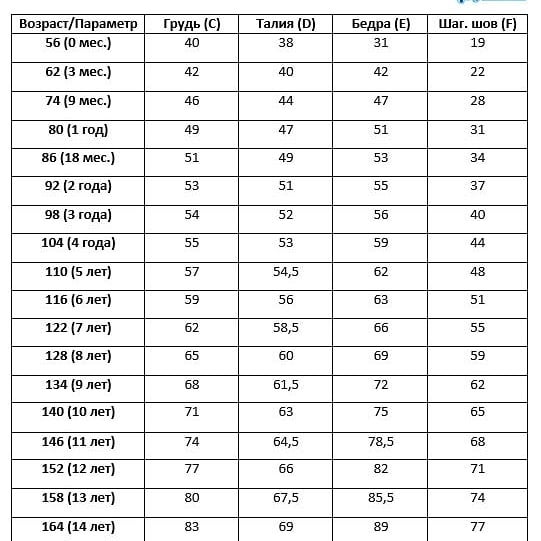 | Возраст/Параметр | Грудь (C) | Талия (D) | Бедра (E) | Шаг. шов (F) |
|---|---|---|---|---|
| 56 (0 мес.) | 40 | 38 | 31 | 19 |
| 62 (3 мес.) | 42 | 40 | 42 | 22 |
| 74 (9 мес.) | 46 | 44 | 47 | 28 |
| 80 (1 год) | 49 | 47 | 51 | 31 |
| 86 (18 мес.) | 51 | 49 | 53 | 34 |
| 92 (2 года) | 53 | 51 | 55 | 37 |
| 98 (3 года) | 54 | 52 | 56 | 40 |
| 104 (4 года) | 55 | 53 | 59 | 44 |
| 110 (5 лет) | 57 | 54,5 | 62 | 48 |
| 116 (6 лет) | 59 | 56 | 63 | 51 |
| 122 (7 лет) | 62 | 58,5 | 66 | 55 |
| 128 (8 лет) | 65 | 60 | 69 | 59 |
| 134 (9 лет) | 68 | 61,5 | 72 | 62 |
| 140 (10 лет) | 71 | 63 | 75 | 65 |
| 146 (11 лет) | 74 | 64,5 | 78,5 | 68 |
| 152 (12 лет) | 77 | 66 | 82 | 71 |
| 158 (13 лет) | 80 | 67,5 | 85,5 | 74 |
| 164 (14 лет) | 83 | 69 | 89 | 77 |